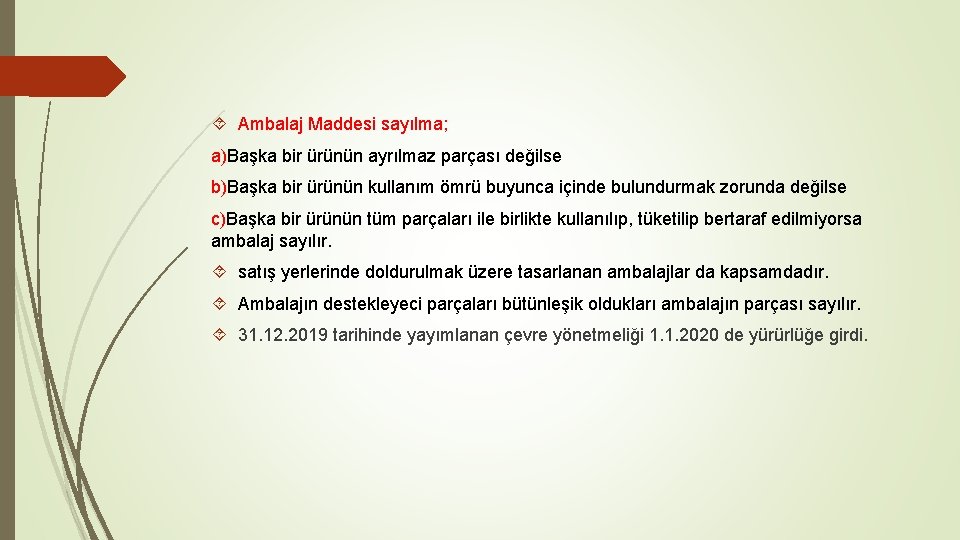 Ambalaj Maddesi sayılma;

a)Başka bir ürünün ayrılmaz parçası değilse

b)Başka bir ürünün kullanım ömrü buyunca içinde bulundurmak zorunda değilse

c)Başka bir ürünün tüm parçaları ile birlikte kullanılıp, tüketilip bertaraf edilmiyorsa ambalaj sayılır.

satış yerlerinde doldurulmak üzere tasarlanan ambalajlar da kapsamdadır.

Ambalajın destekleyeci parçaları bütünleşik oldukları ambalajın parçası sayılır.

31.12.2019 tarihinde yayımlanan çevre yönetmeliği 1.1.2020 de yürürlüğe girdi.